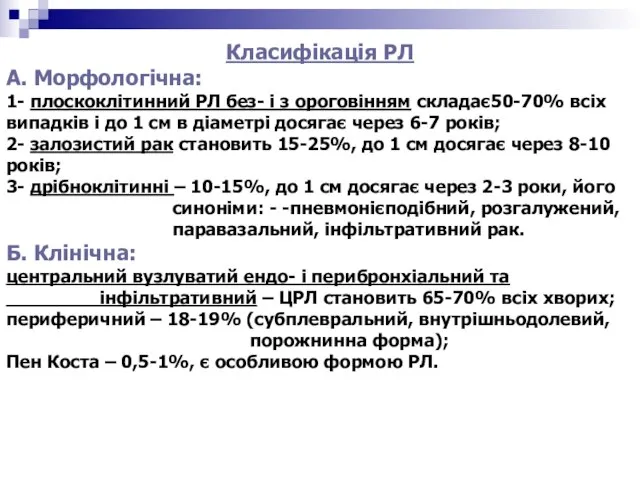 Класифікація РЛ

А. Морфологічна:

1- плоскоклітинний РЛ без- і з ороговінням складає50-70% всіх випадків і до 1 см в діаметрі досягає через 6-7 років;

2- залозистий рак становить 15-25%, до 1 см досягає через 8-10 років;

3- дрібноклітинні – 10-15%, до 1 см досягає через 2-3 роки, його синоніми: - -пневмонієподібний, розгалужений, паравазальний, інфільтративний рак.

Б. Клінічна:

центральний вузлуватий ендо- і перибронхіальний та інфільтративний – ЦРЛ становить 65-70% всіх хворих;

периферичний – 18-19% (субплевральний, внутрішньодолевий, порожнинна форма);

Пен Коста – 0,5-1%, є особливою формою РЛ.